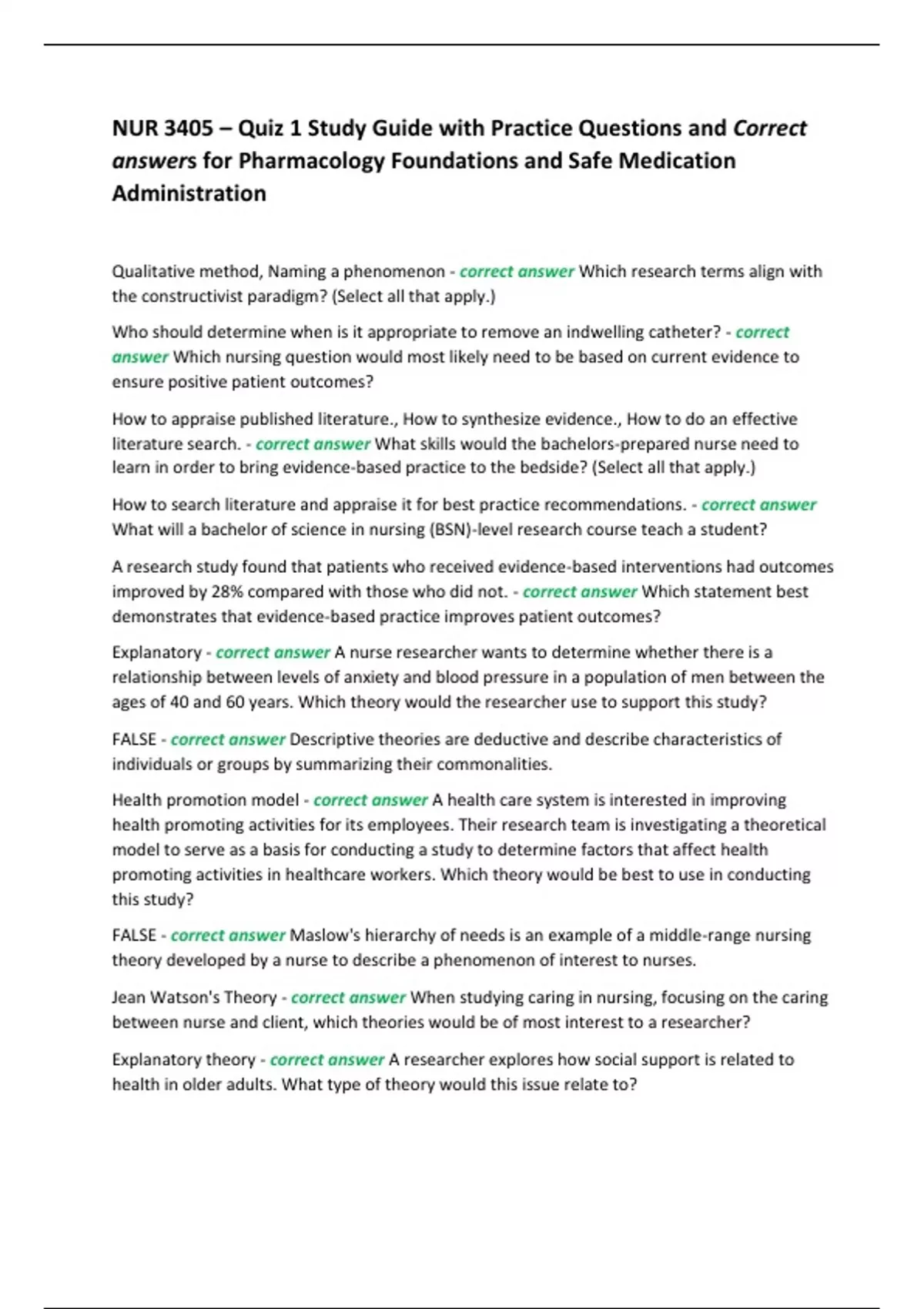 NUR 3405 – Quiz 1 Study Guide with Practice Questions and Correct answers for Pharmacology Foundations and Safe Medication Administration

Qualitative method, Naming a phenomenon - correct answer Which research terms align with the constructivist paradigm? (Select all that apply.)

Who should determine when is it appropriate to remove an indwelling catheter? - correct answer Which nursing question would most likely need to be based on current evidence to ensure positive patient outcomes?

How to appraise published literature., How to synthesize evidence., How to do an effective literature search. - correct answer What skills would the bachelors-prepared nurse need to learn in order to bring evidence-based practice to the bedside? (Select all that apply.)

How to search literature and appraise it for best practice recommendations. - correct answer What will a bachelor of science in nursing (BSN)-level research course teach a student?

A research study found that patients who received evidence-based interventions had outcomes improved by 28% compared with those who did not. - correct answer Which statement best demonstrates that evidence-based practice improves patient outcomes?

Explanatory - correct answer A nurse researcher wants to determine whether there is a relationship between levels of anxiety and blood pressure in a population of men between the ages of 40 and 60 years. Which theory would the researcher use to support this study?

FALSE - correct answer Descriptive theories are deductive and describe characteristics of individuals or groups by summarizing their commonalities.

Health promotion model - correct answer A health care system is interested in improving health promoting activities for its employees. Their research team is investigating a theoretical model to serve as a basis for conducting a study to determine factors that affect health promoting activities in healthcare workers. Which theory would be best to use in conducting this study?

FALSE - correct answer Maslow's hierarchy of needs is an example of a middle-range nursing theory developed by a nurse to describe a phenomenon of interest to nurses.

Jean Watson's Theory - correct answer When studying caring in nursing, focusing on the caring between nurse and client, which theories would be of most interest to a researcher?

Explanatory theory - correct answer A researcher explores how social support is related to health in older adults. What type of theory would this issue relate to?